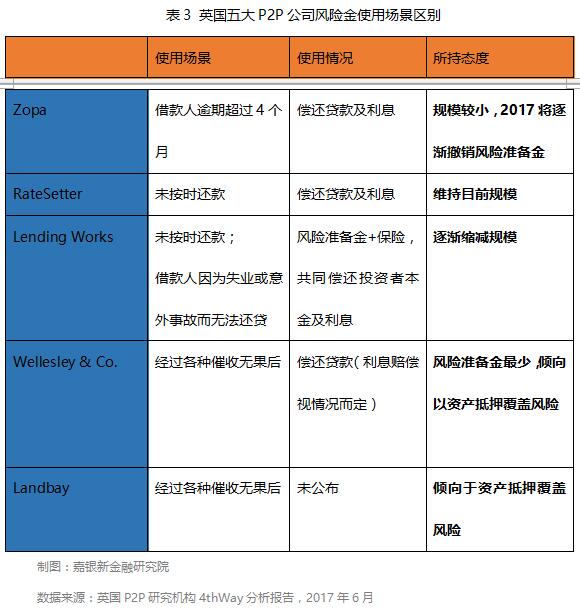 表 3 英国五大 P2P 公司风险金使用场景区别

| | 使用场景 | 使用情况 | 所持态度 |
|---|---|---|---|
| Zopa | 借款人逾期超过 4 个月 | 偿还贷款及利息 | 规模较小，2017 将逐渐撤销风险准备金 |
| RateSetter | 未按时还款 | 偿还贷款及利息 | 维持目前规模 |
| Lending Works | 未按时还款；借款人因为失业或意外事故而无法还贷 | 风险准备金+保险，共同偿还投资者本金及利息 | 逐渐缩减规模 |
| Wellesley & Co. | 经过各种催收无果后 | 偿还贷款（利息赔偿视情况而定） | 风险准备金最少，倾向以资产抵押覆盖风险 |
| Landbay | 经过各种催收无果后 | 未公布 | 倾向于资产抵押覆盖风险 |

制图：嘉银新金融研究院

数据来源：英国 P2P 研究机构 4thWay 分析报告，2017 年 6 月